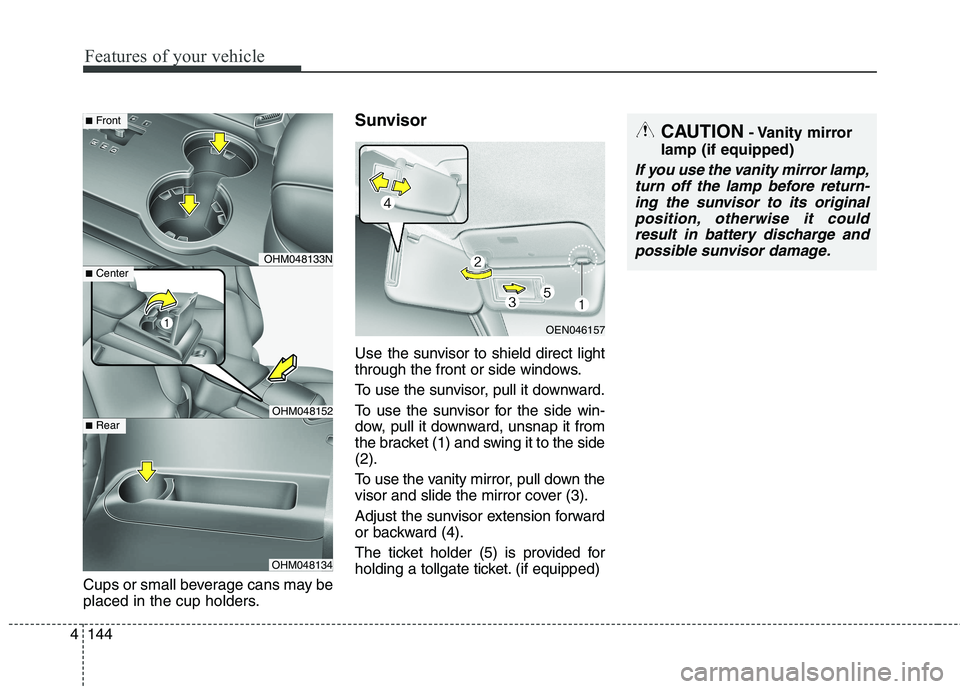 Features of your vehicle

■ Front

OHM048133N

■ Center

1

OHM048152

■ Rear

OHM048134

Cups or small beverage cans may be placed in the cup holders.

Sunvisor

4

2

3

5

1

OEN046157

Use the sunvisor to shield direct light through the front or side windows.

To use the sunvisor, pull it downward.

To use the sunvisor for the side window, pull it downward, unsnap it from the bracket (1) and swing it to the side (2).

To use the vanity mirror, pull down the visor and slide the mirror cover (3).

Adjust the sunvisor extension forward or backward (4).

The ticket holder (5) is provided for holding a tollgate ticket. (if equipped)

CAUTION - Vanity mirror lamp (if equipped)

If you use the vanity mirror lamp, turn off the lamp before returning the sunvisor to its original position, otherwise it could result in battery discharge and possible sunvisor damage.

4 144

carmanualsonline.info